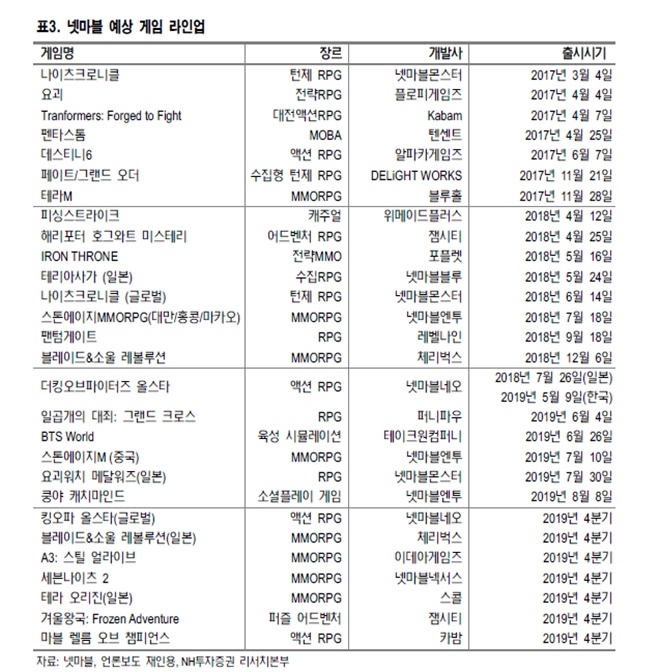 표3. 넷마블 예상 게임 라인업

| 게임명 | 장르 | 개발사 | 출시시기 |
|---|---|---|---|
| 나이츠크로니클 | 턴제 RPG | 넷마블몬스터 | 2017년 3월 4일 |
| 요괴 | 전략RPG | 플로피게임즈 | 2017년 4월 4일 |
| Tranformers: Forged to Fight | 대전액션RPG | Kabam | 2017년 4월 7일 |
| 펜타스톰 | MOBA | 텐센트 | 2017년 4월 25일 |
| 데스티니6 | 액션 RPG | 알파카게임즈 | 2017년 6월 7일 |
| 페이트/그랜드 오더 | 수집형 턴제 RPG | DELiGHT WORKS | 2017년 11월 21일 |
| 테라M | MMORPG | 블루홀 | 2017년 11월 28일 |
| 피싱스트라이크 | 캐주얼 | 위메이드플러스 | 2018년 4월 12일 |
| 해리포터 호그와트 미스테리 | 어드벤처 RPG | 잼시티 | 2018년 4월 25일 |
| IRON THRONE | 전략MMO | 포플렛 | 2018년 5월 16일 |
| 테리아사가 (일본) | 수집RPG | 넷마블블루 | 2018년 5월 24일 |
| 나이츠크로니클 (글로벌) | 턴제 RPG | 넷마블몬스터 | 2018년 6월 14일 |
| 스톤에이지MMORPG(대만/홍콩/마카오) | MMORPG | 넷마블엔투 | 2018년 7월 18일 |
| 팬텀게이트 | RPG | 레벨나인 | 2018년 9월 18일 |
| 블레이드&소울 레볼루션 | MMORPG | 체리벅스 | 2018년 12월 6일 |
| 더킹오브파이터즈 올스타 | 액션 RPG | 넷마블네오 | 2018년 7월 26일(일본) 2019년 5월 9일(한국) |
| 일곱개의 대죄: 그랜드 크로스 | RPG | 퍼니파우 | 2019년 6월 4일 |
| BTS World | 육성 시뮬레이션 | 테이크원컴퍼니 | 2019년 6월 26일 |
| 스톤에이지M (중국) | MMORPG | 넷마블엔투 | 2019년 7월 10일 |
| 요괴워치 메달워즈(일본) | RPG | 넷마블몬스터 | 2019년 7월 30일 |
| 쿵야 캐치마인드 | 소셜플레이 게임 | 넷마블엔투 | 2019년 8월 8일 |
| 킹오파 올스타(글로벌) | 액션 RPG | 넷마블네오 | 2019년 4분기 |
| 블레이드&소울 레볼루션(일본) | MMORPG | 체리벅스 | 2019년 4분기 |
| A3: 스틸 얼라이브 | MMORPG | 이데아게임즈 | 2019년 4분기 |
| 세븐나이츠 2 | MMORPG | 넷마블넥서스 | 2019년 4분기 |
| 테라 오리진(일본) | MMORPG | 스콜 | 2019년 4분기 |
| 겨울왕국: Frozen Adventure | 퍼즐 어드벤처 | 잼시티 | 2019년 4분기 |
| 마블 렐름 오브 챔피언스 | 액션 RPG | 카밤 | 2019년 4분기 |

자료: 넷마블, 언론보도 재인용, NH투자증권 리서치본부